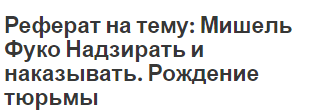 Реферат на тему: Мишель Фуко Надзирать и наказывать. Рождение тюрьмы